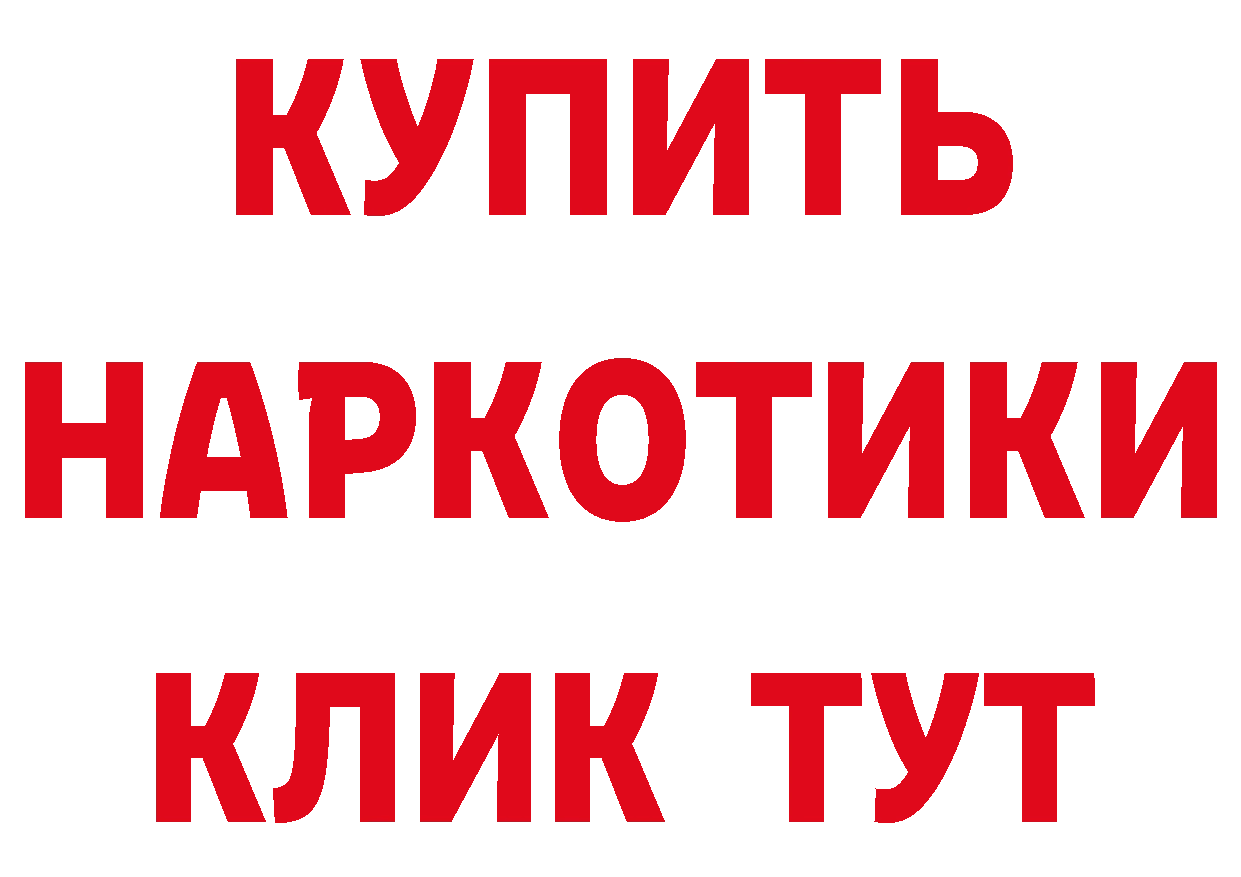 КУПИТЬ
НАРКОТИКИ
КЛИК ТУТ